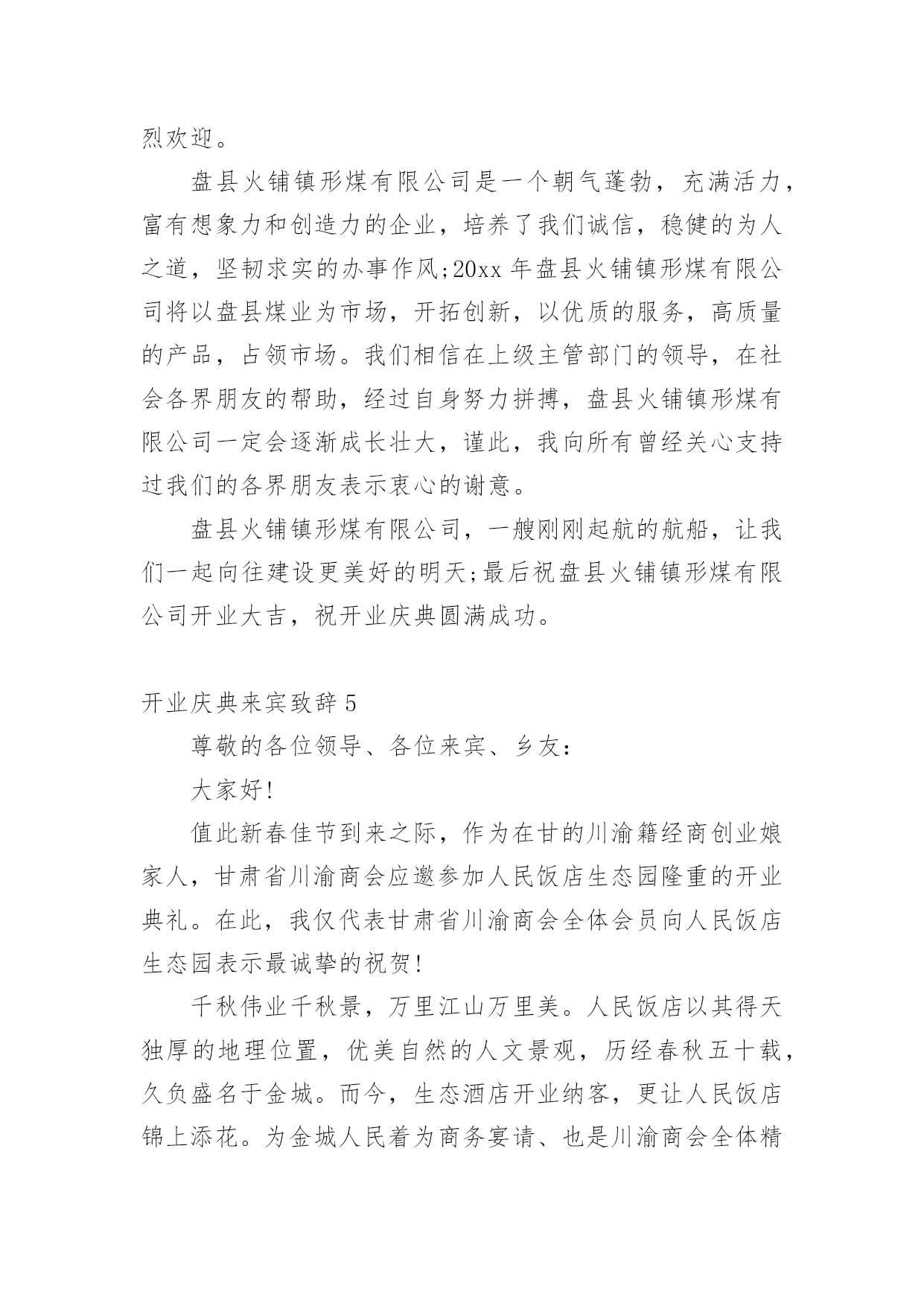 烈欢迎。

盘县火铺镇形煤有限公司是一个朝气蓬勃，充满活力，富有想象力和创造力的企业，培养了我们诚信，稳健的为人之道，坚韧求实的办事作风;20xx 年盘县火铺镇形煤有限公司将以盘县煤业为市场，开拓创新，以优质的服务，高质量的产品，占领市场。我们相信在上级主管部门的领导，在社会各界朋友的帮助，经过自身努力拼搏，盘县火铺镇形煤有限公司一定会逐渐成长壮大，谨此，我向所有曾经关心支持过我们的各界朋友表示衷心的谢意。

盘县火铺镇形煤有限公司，一艘刚刚起航的航船，让我们一起向往建设更美好的明天;最后祝盘县火铺镇形煤有限公司开业大吉，祝开业庆典圆满成功。

开业庆典来宾致辞 5

尊敬的各位领导、各位来宾、乡友：

大家好!

值此新春佳节到来之际，作为在甘的川渝籍经商创业娘家人，甘肃省川渝商会应邀参加人民饭店生态园隆重的开业典礼。在此，我仅代表甘肃省川渝商会全体会员向人民饭店生态园表示最诚挚的祝贺!

千秋伟业千秋景，万里江山万里美。人民饭店以其得天独厚的地理位置，优美自然的人文景观，历经春秋五十载，久负盛名于金城。而今，生态酒店开业纳客，更让人民饭店锦上添花。为金城人民着为商务宴请、也是川渝商会全体精